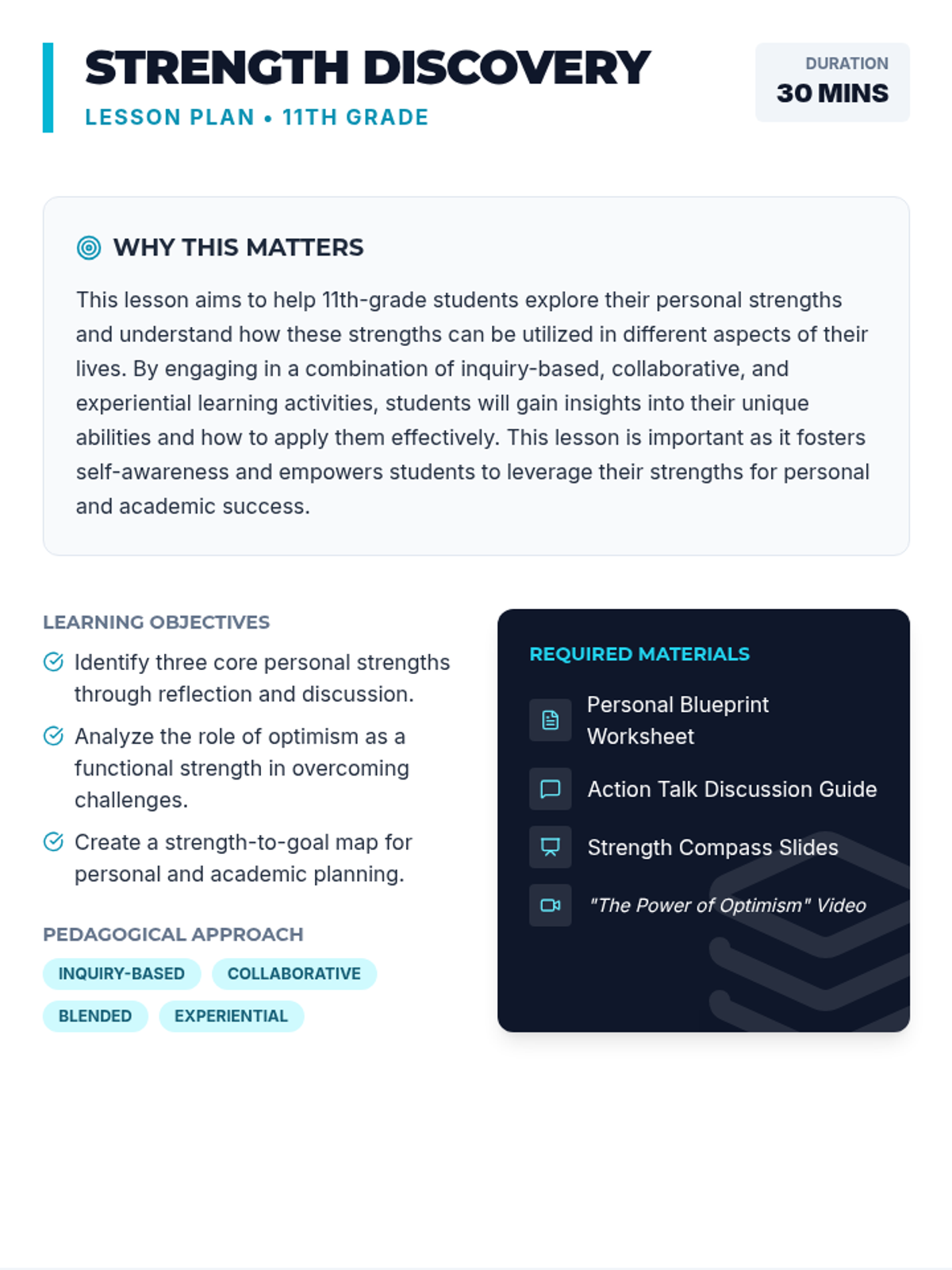 STRENGTH DISCOVERY
LESSON PLAN • 11TH GRADE

DURATION
30 MINS

WHY THIS MATTERS

This lesson aims to help 11th-grade students explore their personal strengths and understand how these strengths can be utilized in different aspects of their lives. By engaging in a combination of inquiry-based, collaborative, and experiential learning activities, students will gain insights into their unique abilities and how to apply them effectively. This lesson is important as it fosters self-awareness and empowers students to leverage their strengths for personal and academic success.

LEARNING OBJECTIVES

Identify three core personal strengths through reflection and discussion.

Analyze the role of optimism as a functional strength in overcoming challenges.

Create a strength-to-goal map for personal and academic planning.

PEDAGOGICAL APPROACH

INQUIRY-BASED
COLLABORATIVE
BLENDED
EXPERIENTIAL

REQUIRED MATERIALS

Personal Blueprint Worksheet

Action Talk Discussion Guide

Strength Compass Slides

"The Power of Optimism" Video